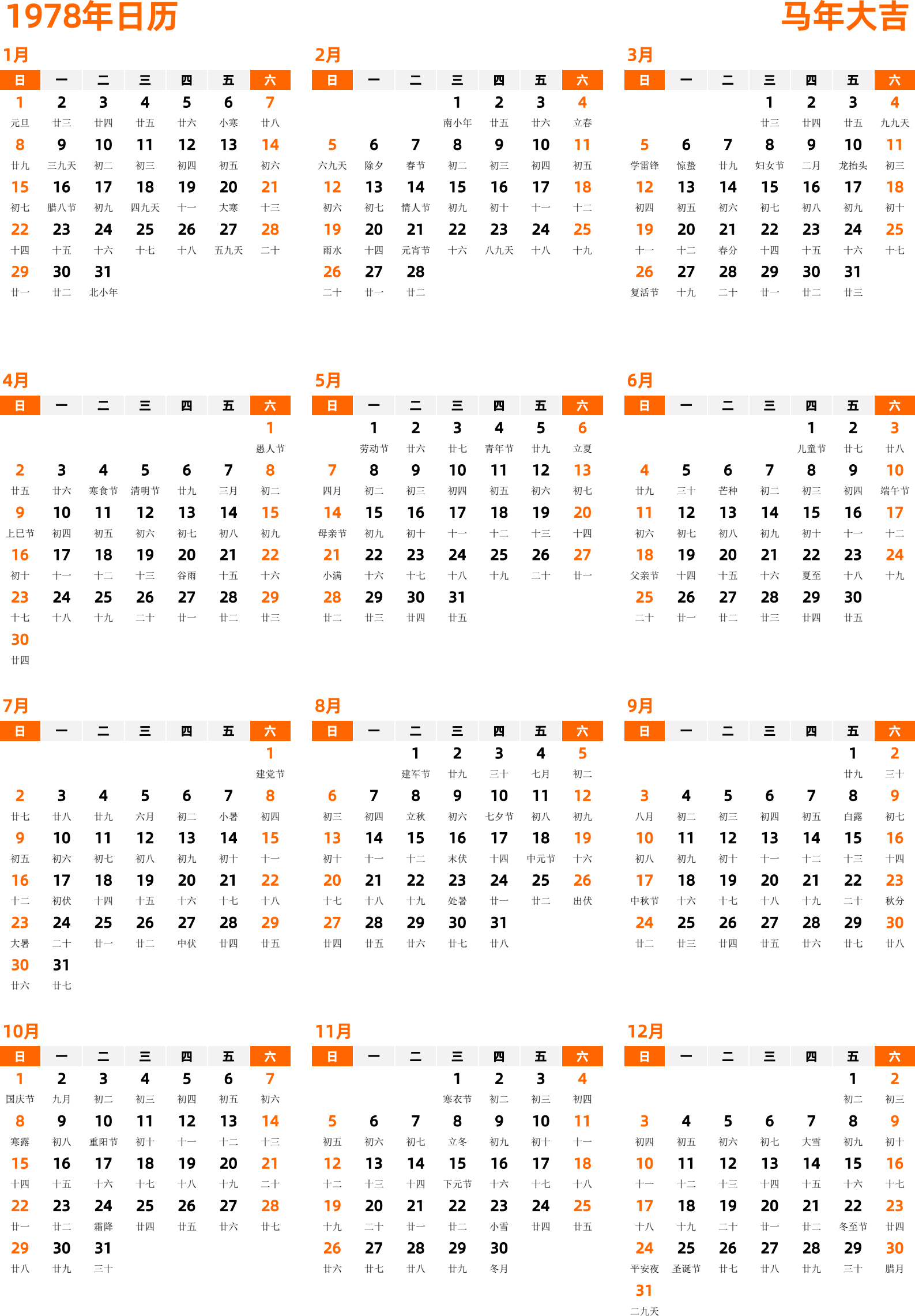 1978年日历

马年大吉

1月

| 日 | 一 | 二 | 三 | 四 | 五 | 六 |
|---|---|---|---|---|---|---|
| 1 元旦 | 2 廿三 | 3 廿四 | 4 廿五 | 5 廿六 | 6 小寒 | 7 廿八 |
| 8 廿九 | 9 三九天 | 10 初二 | 11 初三 | 12 初四 | 13 初五 | 14 初六 |
| 15 初七 | 16 腊八节 | 17 初九 | 18 四九天 | 19 十一 | 20 大寒 | 21 十三 |
| 22 十四 | 23 十五 | 24 十六 | 25 十七 | 26 十八 | 27 五九天 | 28 二十 |
| 29 廿一 | 30 廿二 | 31 北小年 | | | | |

2月

| 日 | 一 | 二 | 三 | 四 | 五 | 六 |
|---|---|---|---|---|---|---|
| | | | 1 南小年 | 2 廿五 | 3 廿六 | 4 立春 |
| 5 六九天 | 6 除夕 | 7 春节 | 8 初二 | 9 初三 | 10 初四 | 11 初五 |
| 12 初六 | 13 初七 | 14 情人节 | 15 初九 | 16 初十 | 17 十一 | 18 十二 |
| 19 雨水 | 20 十四 | 21 元宵节 | 22 十六 | 23 八九天 | 24 十八 | 25 十九 |
| 26 二十 | 27 廿一 | 28 廿二 | | | | |

3月

| 日 | 一 | 二 | 三 | 四 | 五 | 六 |
|---|---|---|---|---|---|---|
| | | | 1 廿三 | 2 廿四 | 3 廿五 | 4 九九天 |
| 5 学雷锋 | 6 惊蛰 | 7 廿九 | 8 妇女节 | 9 二月 | 10 龙抬头 | 11 初三 |
| 12 初四 | 13 初五 | 14 初六 | 15 初七 | 16 初八 | 17 初九 | 18 初十 |
| 19 十一 | 20 十二 | 21 春分 | 22 十四 | 23 十五 | 24 十六 | 25 十七 |
| 26 复活节 | 27 十九 | 28 二十 | 29 廿一 | 30 廿二 | 31 廿三 | |

4月

| 日 | 一 | 二 | 三 | 四 | 五 | 六 |
|---|---|---|---|---|---|---|
| | | | | | | 1 愚人节 |
| 2 廿五 | 3 廿六 | 4 寒食节 | 5 清明节 | 6 廿九 | 7 三月 | 8 初二 |
| 9 上巳节 | 10 初四 | 11 初五 | 12 初六 | 13 初七 | 14 初八 | 15 初九 |
| 16 初十 | 17 十一 | 18 十二 | 19 十三 | 20 谷雨 | 21 十五 | 22 十六 |
| 23 十七 | 24 十八 | 25 十九 | 26 二十 | 27 廿一 | 28 廿二 | 29 廿三 |
| 30 廿四 | | | | | | |

5月

| 日 | 一 | 二 | 三 | 四 | 五 | 六 |
|---|---|---|---|---|---|---|
| | 1 劳动节 | 2 廿六 | 3 廿七 | 4 青年节 | 5 廿九 | 6 立夏 |
| 7 四月 | 8 初二 | 9 初三 | 10 初四 | 11 初五 | 12 初六 | 13 初七 |
| 14 母亲节 | 15 初九 | 16 初十 | 17 十一 | 18 十二 | 19 十三 | 20 十四 |
| 21 小满 | 22 十六 | 23 十七 | 24 十八 | 25 十九 | 26 二十 | 27 廿一 |
| 28 廿二 | 29 廿三 | 30 廿四 | 31 廿五 | | | |

6月

| 日 | 一 | 二 | 三 | 四 | 五 | 六 |
|---|---|---|---|---|---|---|
| | | | | 1 儿童节 | 2 廿七 | 3 廿八 |
| 4 廿九 | 5 三十 | 6 芒种 | 7 初二 | 8 初三 | 9 初四 | 10 端午节 |
| 11 初六 | 12 初七 | 13 初八 | 14 初九 | 15 初十 | 16 十一 | 17 十二 |
| 18 父亲节 | 19 十四 | 20 十五 | 21 十六 | 22 夏至 | 23 十八 | 24 十九 |
| 25 二十 | 26 廿一 | 27 廿二 | 28 廿三 | 29 廿四 | 30 廿五 | |

7月

| 日 | 一 | 二 | 三 | 四 | 五 | 六 |
|---|---|---|---|---|---|---|
| | | | | | | 1 建党节 |
| 2 廿七 | 3 廿八 | 4 廿九 | 5 六月 | 6 初二 | 7 小暑 | 8 初四 |
| 9 初五 | 10 初六 | 11 初七 | 12 初八 | 13 初九 | 14 初十 | 15 十一 |
| 16 十二 | 17 初伏 | 18 十四 | 19 十五 | 20 十六 | 21 十七 | 22 十八 |
| 23 大暑 | 24 二十 | 25 廿一 | 26 廿二 | 27 中伏 | 28 廿四 | 29 廿五 |
| 30 廿六 | 31 廿七 | | | | | |

8月

| 日 | 一 | 二 | 三 | 四 | 五 | 六 |
|---|---|---|---|---|---|---|
| | | 1 建军节 | 2 廿九 | 3 三十 | 4 七月 | 5 初二 |
| 6 初三 | 7 初四 | 8 立秋 | 9 初六 | 10 七夕节 | 11 初八 | 12 初九 |
| 13 初十 | 14 十一 | 15 十二 | 16 末伏 | 17 十四 | 18 中元节 | 19 十六 |
| 20 十七 | 21 十八 | 22 十九 | 23 处暑 | 24 廿一 | 25 廿二 | 26 出伏 |
| 27 廿四 | 28 廿五 | 29 廿六 | 30 廿七 | 31 廿八 | | |

9月

| 日 | 一 | 二 | 三 | 四 | 五 | 六 |
|---|---|---|---|---|---|---|
| | | | | | 1 廿九 | 2 三十 |
| 3 八月 | 4 初二 | 5 初三 | 6 初四 | 7 初五 | 8 白露 | 9 初七 |
| 10 初八 | 11 初九 | 12 初十 | 13 十一 | 14 十二 | 15 十三 | 16 十四 |
| 17 中秋节 | 18 十六 | 19 十七 | 20 十八 | 21 十九 | 22 二十 | 23 秋分 |
| 24 廿二 | 25 廿三 | 26 廿四 | 27 廿五 | 28 廿六 | 29 廿七 | 30 廿八 |

10月

| 日 | 一 | 二 | 三 | 四 | 五 | 六 |
|---|---|---|---|---|---|---|
| 1 国庆节 | 2 九月 | 3 初二 | 4 初三 | 5 初四 | 6 初五 | 7 初六 |
| 8 寒露 | 9 初八 | 10 重阳节 | 11 初十 | 12 十一 | 13 十二 | 14 十三 |
| 15 十四 | 16 十五 | 17 十六 | 18 十七 | 19 十八 | 20 十九 | 21 二十 |
| 22 廿一 | 23 廿二 | 24 霜降 | 25 廿四 | 26 廿五 | 27 廿六 | 28 廿七 |
| 29 廿八 | 30 廿九 | 31 三十 | | | | |

11月

| 日 | 一 | 二 | 三 | 四 | 五 | 六 |
|---|---|---|---|---|---|---|
| | | | 1 寒衣节 | 2 初二 | 3 初三 | 4 初四 |
| 5 初五 | 6 初六 | 7 初七 | 8 立冬 | 9 初九 | 10 初十 | 11 十一 |
| 12 十二 | 13 十三 | 14 十四 | 15 下元节 | 16 十六 | 17 十七 | 18 十八 |
| 19 十九 | 20 二十 | 21 廿一 | 22 廿二 | 23 小雪 | 24 廿四 | 25 廿五 |
| 26 廿六 | 27 廿七 | 28 廿八 | 29 廿九 | 30 冬月 | | |

12月

| 日 | 一 | 二 | 三 | 四 | 五 | 六 |
|---|---|---|---|---|---|---|
| | | | | | 1 初二 | 2 初三 |
| 3 初四 | 4 初五 | 5 初六 | 6 初七 | 7 大雪 | 8 初九 | 9 初十 |
| 10 十一 | 11 十二 | 12 十三 | 13 十四 | 14 十五 | 15 十六 | 16 十七 |
| 17 十八 | 18 十九 | 19 二十 | 20 廿一 | 21 廿二 | 22 冬至节 | 23 廿四 |
| 24 平安夜 | 25 圣诞节 | 26 廿七 | 27 廿八 | 28 廿九 | 29 三十 | 30 腊月 |
| 31 二九天 | | | | | | |